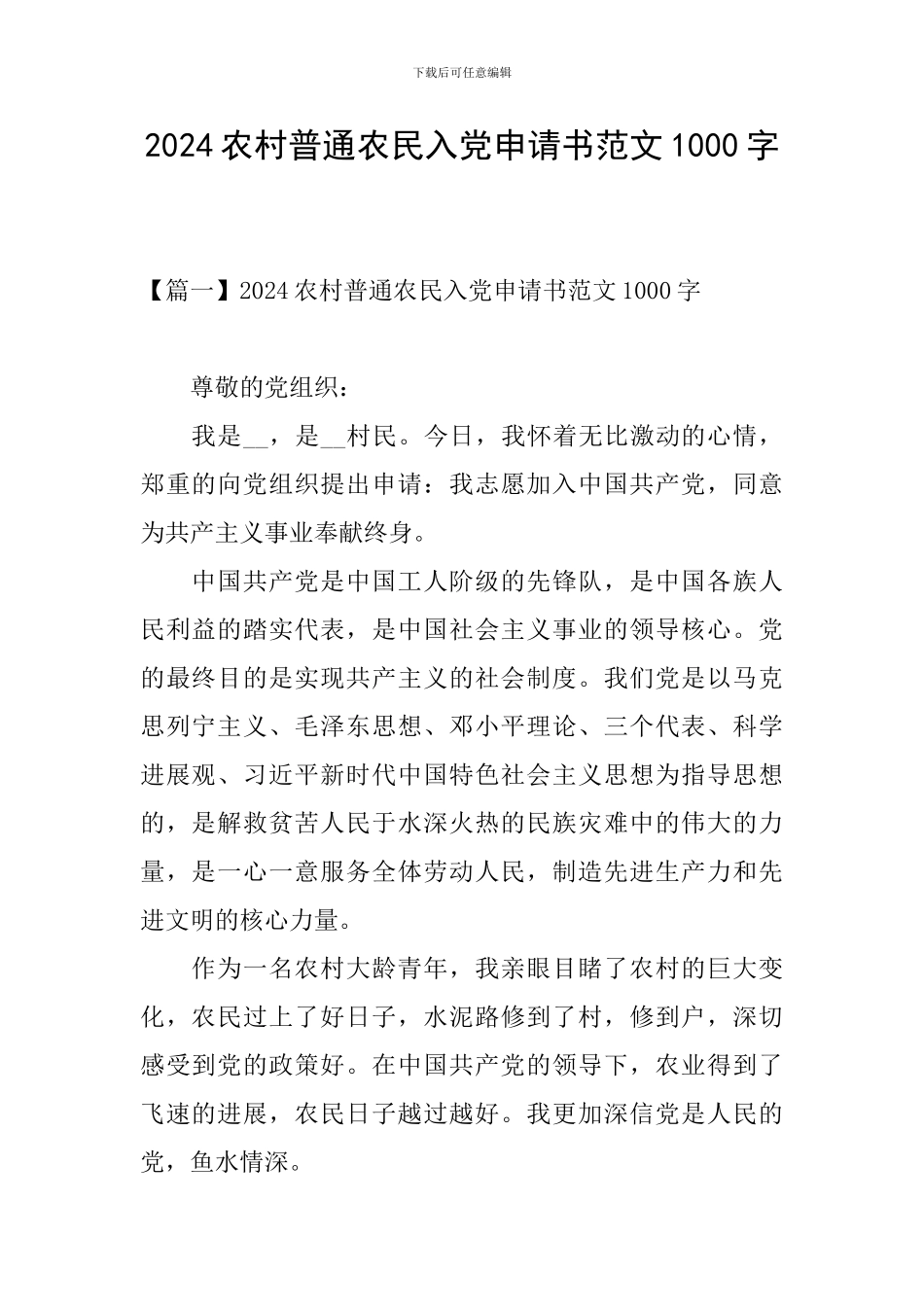 下载后可任意编辑

2024 农村普通农民入党申请书范文 1000 字

【篇一】2024 农村普通农民入党申请书范文 1000 字

尊敬的党组织：

我是__，是__村民。今日，我怀着无比激动的心情，郑重的向党组织提出申请：我志愿加入中国共产党，同意为共产主义事业奉献终身。

中国共产党是中国工人阶级的先锋队，是中国各族人民利益的踏实代表，是中国社会主义事业的领导核心。党的最终目的是实现共产主义的社会制度。我们党是以马克思列宁主义、毛泽东思想、邓小平理论、三个代表、科学进展观、习近平新时代中国特色社会主义思想为指导思想的，是解救贫苦人民于水深火热的民族灾难中的伟大的力量，是一心一意服务全体劳动人民，制造先进生产力和先进文明的核心力量。

作为一名农村大龄青年，我亲眼目睹了农村的巨大变化，农民过上了好日子，水泥路修到了村，修到户，深切感受到党的政策好。在中国共产党的领导下，农业得到了飞速的进展，农民日子越过越好。我更加深信党是人民的党，鱼水情深。